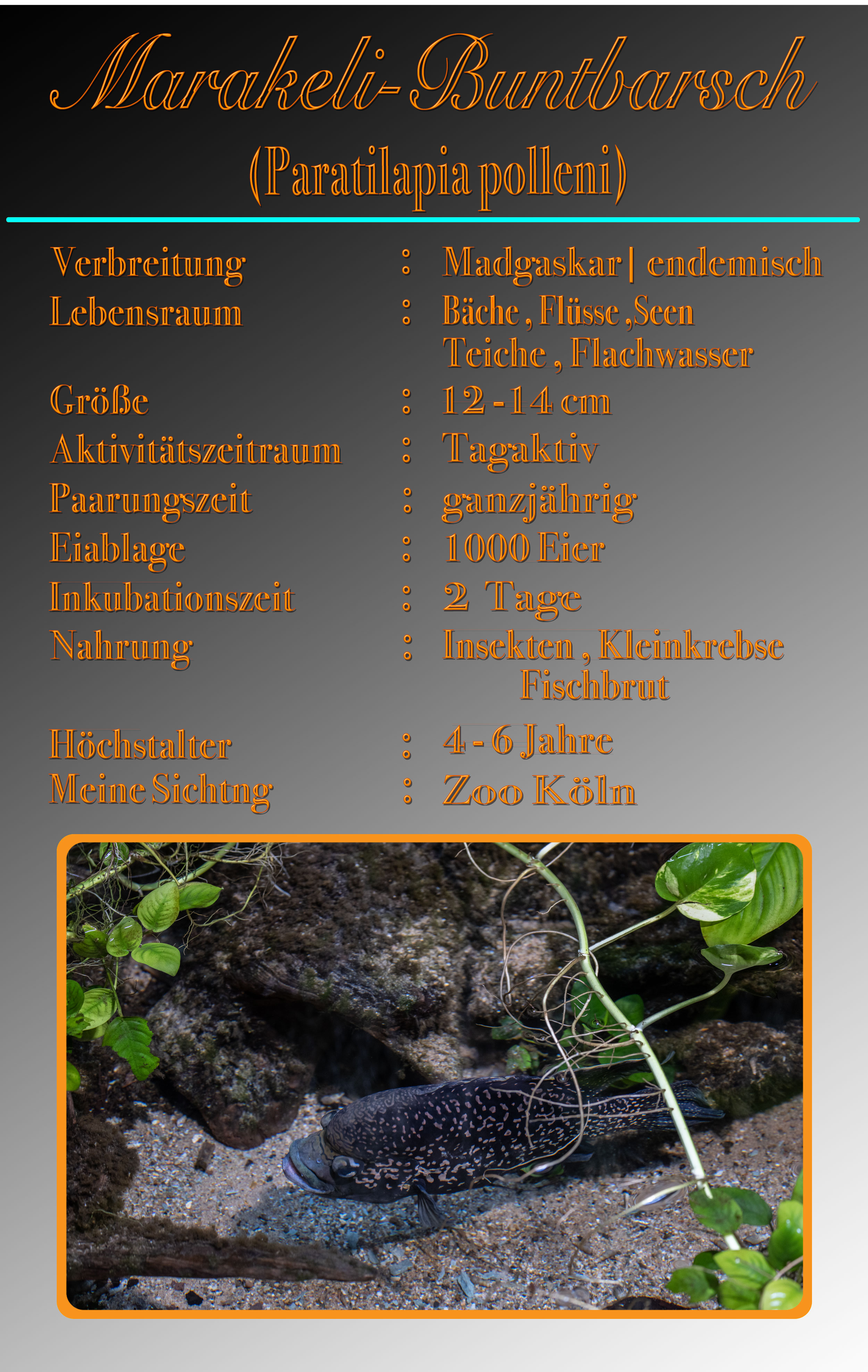 Marakeli-Buntbarsch

(Paratilapia polleni)

Verbreitung : Madgaskar | endemisch
Lebensraum : Bäche , Flüsse ,Seen
Teiche , Flachwasser
Größe : 12 - 14 cm
Aktivitätszeitraum : Tagaktiv
Paarungszeit : ganzjährig
Eiablage : 1000 Eier
Inkubationszeit : 2 Tage
Nahrung : Insekten , Kleinkrebse
Fischbrut
Höchstalter : 4 - 6 Jahre
Meine Sichtng : Zoo Köln